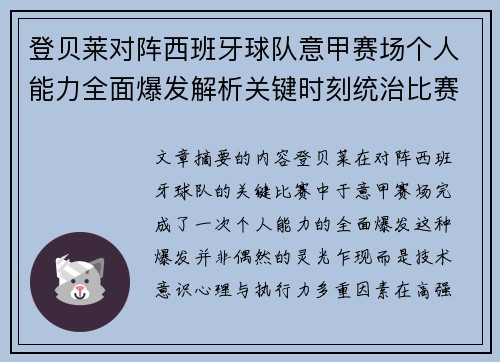 登贝莱对阵西班牙球队意甲赛场个人能力全面爆发解析关键时刻统治比赛

文章摘要的内容登贝莱在对阵西班牙球队的关键比赛中于意甲赛场完成了一次个人能力的全面爆发这种爆发并非偶然的灵光乍现而是技术意识心理与执行力多重因素在高强